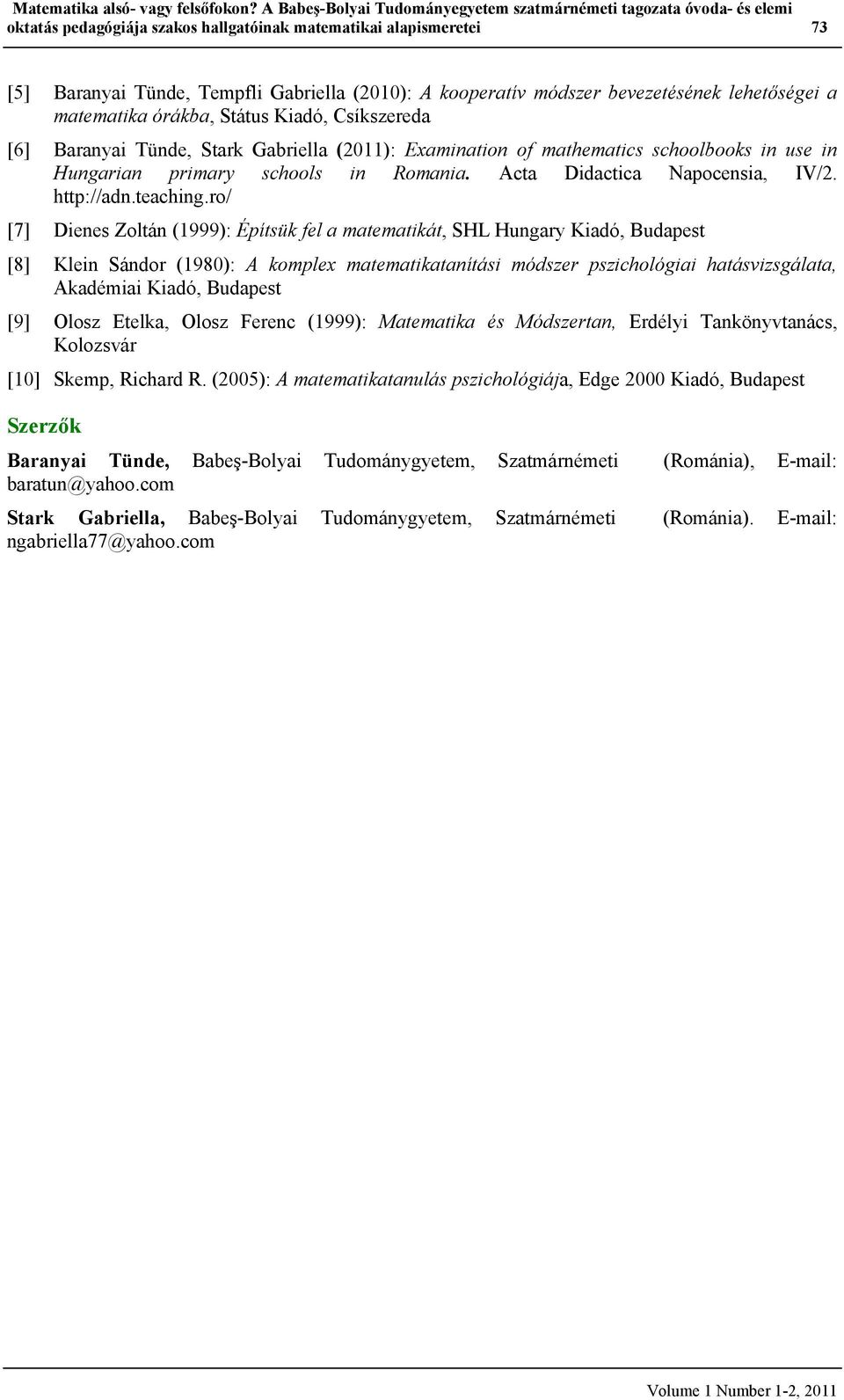 Matematika alsó- vagy felsőfokon? A Babeş-Bolyai Tudományegyetem szatmárnémeti tagozata óvoda- és elemi oktatás pedagógiája szakos hallgatóinak matematikai alapismeretei 73

[5] Baranyai Tünde, Tempfli Gabriella (2010): A kooperatív módszer bevezetésének lehetőségei a matematika órákba, Státus Kiadó, Csíkszereda

[6] Baranyai Tünde, Stark Gabriella (2011): Examination of mathematics schoolbooks in use in Hungarian primary schools in Romania. Acta Didactica Napocensia, IV/2. http://adn.teaching.ro/

[7] Dienes Zoltán (1999): Építsük fel a matematikát, SHL Hungary Kiadó, Budapest

[8] Klein Sándor (1980): A komplex matematikatanítási módszer pszichológiai hatásvizsgálata, Akadémiai Kiadó, Budapest

[9] Olosz Etelka, Olosz Ferenc (1999): Matematika és Módszertan, Erdélyi Tankönyvtanács, Kolozsvár

[10] Skemp, Richard R. (2005): A matematikatanulás pszichológiája, Edge 2000 Kiadó, Budapest

Szerzők

Baranyai Tünde, Babeş-Bolyai Tudománygyetem, Szatmárnémeti (Románia), E-mail: baratun@yahoo.com

Stark Gabriella, Babeş-Bolyai Tudománygyetem, Szatmárnémeti (Románia). E-mail: ngabriella77@yahoo.com

Volume 1 Number 1-2, 2011